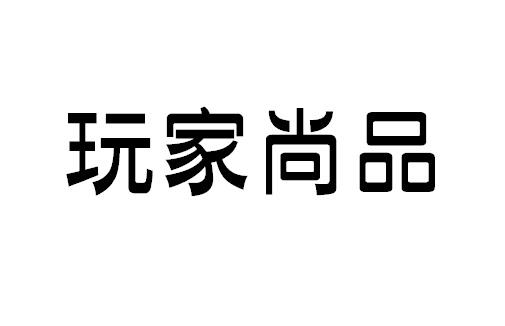 玩家尚品